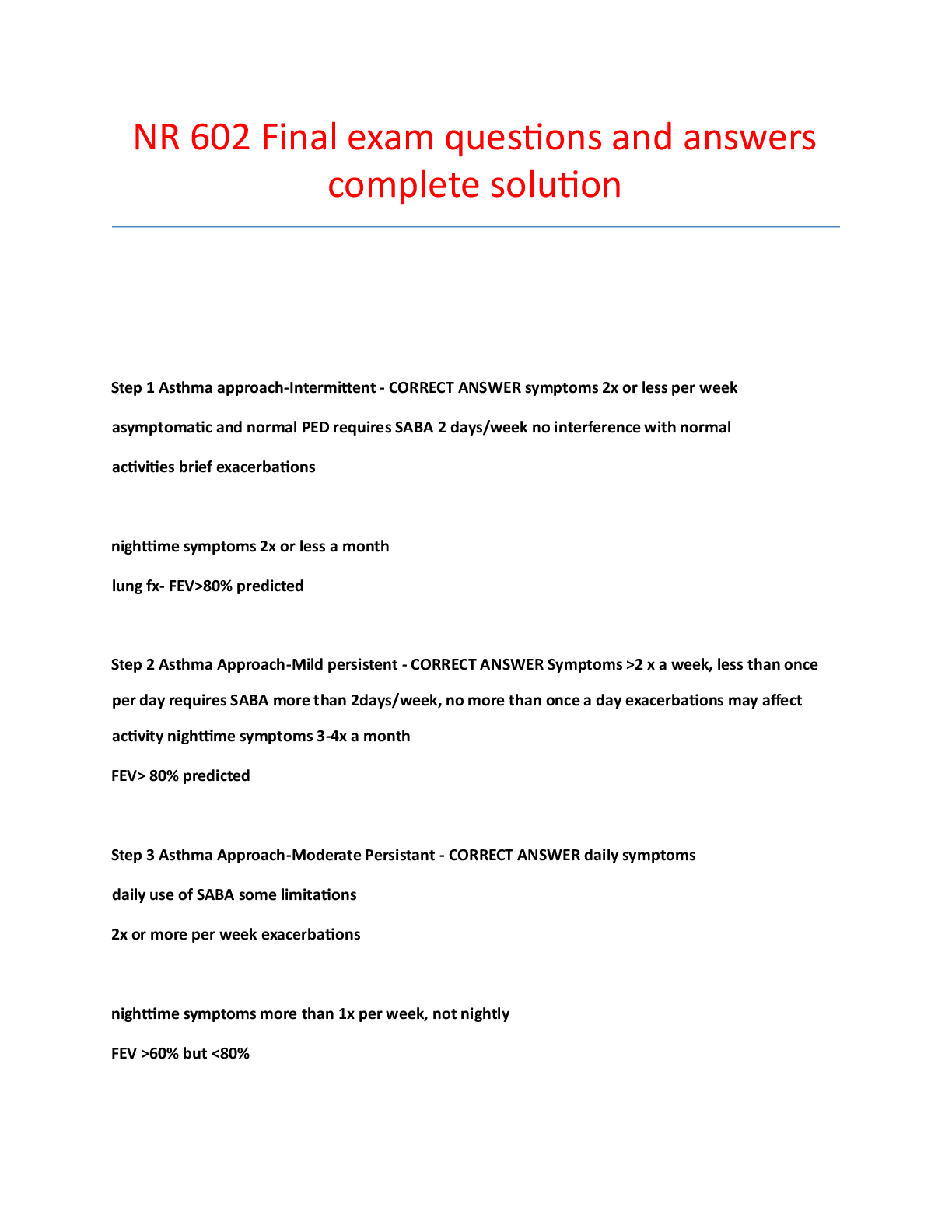 NR 602 Final exam questions and answers complete solution

Step 1 Asthma approach-Intermittent - CORRECT ANSWER symptoms 2x or less per week asymptomatic and normal PED requires SABA 2 days/week no interference with normal activities brief exacerbations

nighttime symptoms 2x or less a month
lung fx- FEV>80% predicted

Step 2 Asthma Approach-Mild persistent - CORRECT ANSWER Symptoms >2 x a week, less than once per day requires SABA more than 2days/week, no more than once a day exacerbations may affect activity nighttime symptoms 3-4x a month
FEV> 80% predicted

Step 3 Asthma Approach-Moderate Persistant - CORRECT ANSWER daily symptoms
daily use of SABA some limitations
2x or more per week exacerbations

nighttime symptoms more than 1x per week, not nightly
FEV >60% but <80%